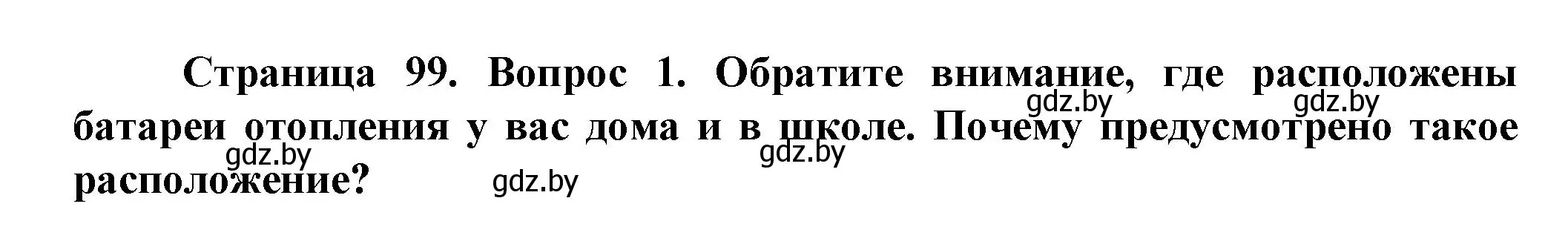 Страница 99. Вопрос 1. Обратите внимание, где расположены батареи отопления у вас дома и в школе. Почему предусмотрено такое расположение?

gdz.by gdz.by gdz.by gdz.by gdz.by